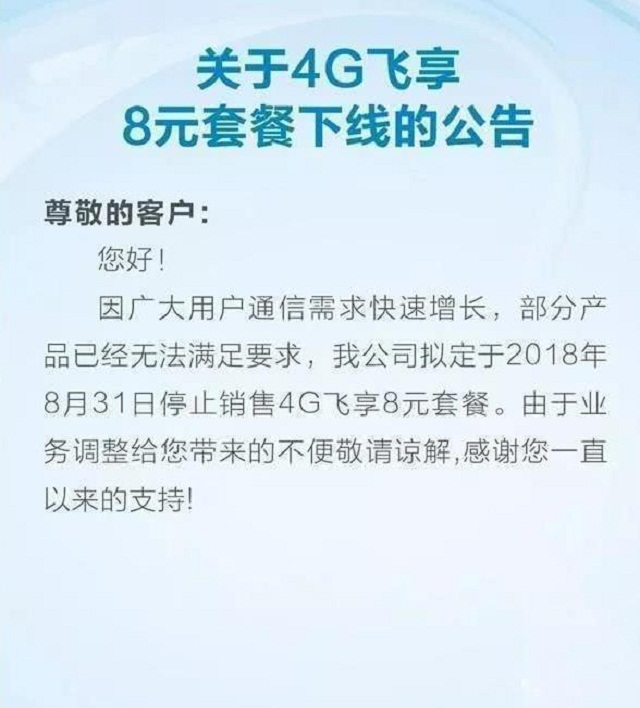 关于4G飞享
8元套餐下线的公告

尊敬的客户：

您好！

因广大用户通信需求快速增长，部分产品已经无法满足要求，我公司拟定于2018年8月31日停止销售4G飞享8元套餐。由于业务调整给您带来的不便敬请谅解,感谢您一直以来的支持!